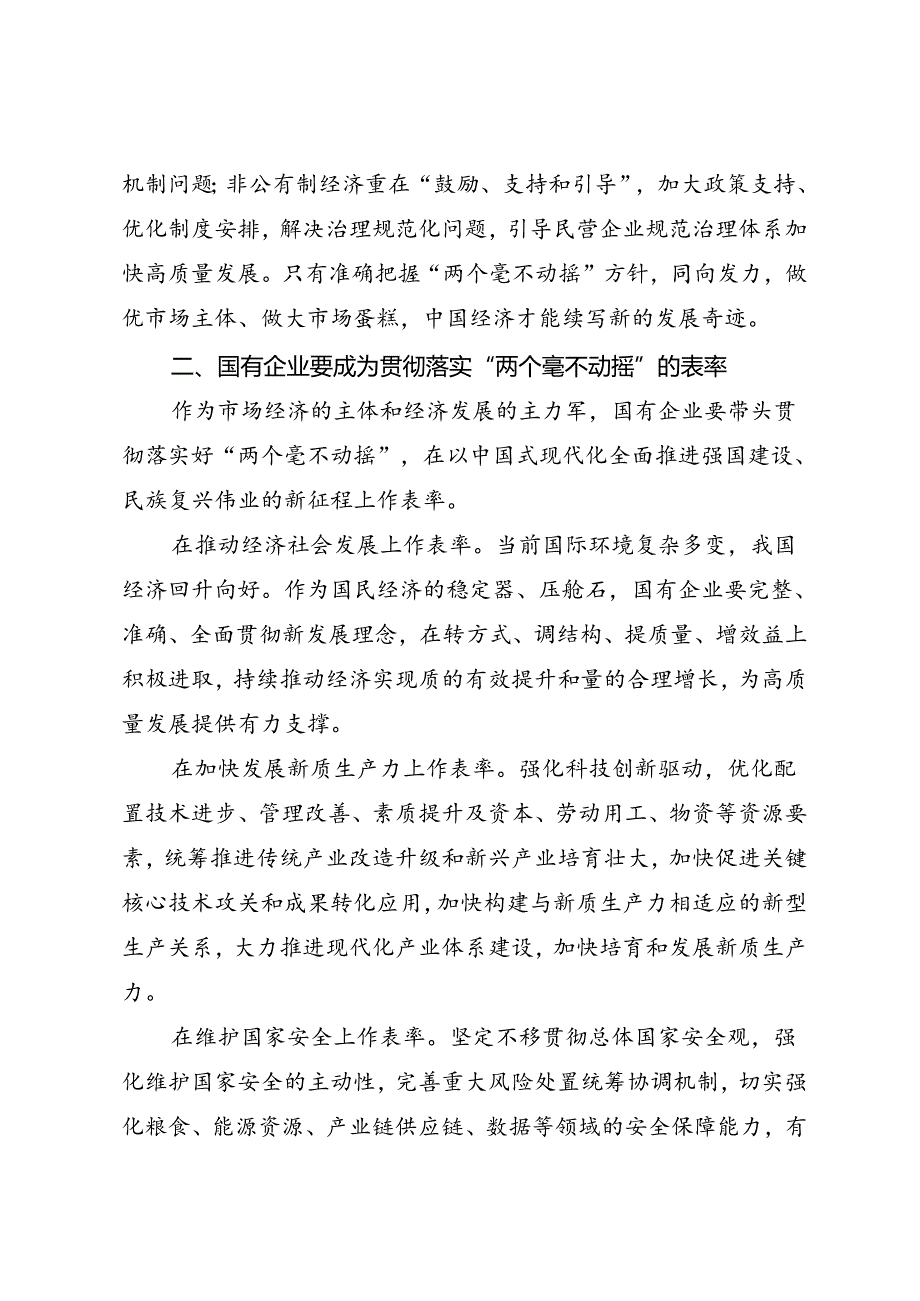 机制问题;非公有制经济重在“鼓励、支持和引导”,加大政策支持、优化制度安排,解决治理规范化问题,引导民营企业规范治理体系加快高质量发展。只有准确把握“两个毫不动摇”方针,同向发力,做优市场主体、做大市场蛋糕,中国经济才能续写新的发展奇迹。

二、国有企业要成为贯彻落实“两个毫不动摇”的表率

作为市场经济的主体和经济发展的主力军,国有企业要带头贯彻落实好“两个毫不动摇”,在以中国式现代化全面推进强国建设、民族复兴伟业的新征程上作表率。

在推动经济社会发展上作表率。当前国际环境复杂多变,我国经济回升向好。作为国民经济的稳定器、压舱石,国有企业要完整、准确、全面贯彻新发展理念,在转方式、调结构、提质量、增效益上积极进取,持续推动经济实现质的有效提升和量的合理增长,为高质量发展提供有力支撑。

在加快发展新质生产力上作表率。强化科技创新驱动,优化配置技术进步、管理改善、素质提升及资本、劳动用工、物资等资源要素,统筹推进传统产业改造升级和新兴产业培育壮大,加快促进关键核心技术攻关和成果转化应用,加快构建与新质生产力相适应的新型生产关系,大力推进现代化产业体系建设,加快培育和发展新质生产力。

在维护国家安全上作表率。坚定不移贯彻总体国家安全观,强化维护国家安全的主动性,完善重大风险处置统筹协调机制,切实强化粮食、能源资源、产业链供应链、数据等领域的安全保障能力,有